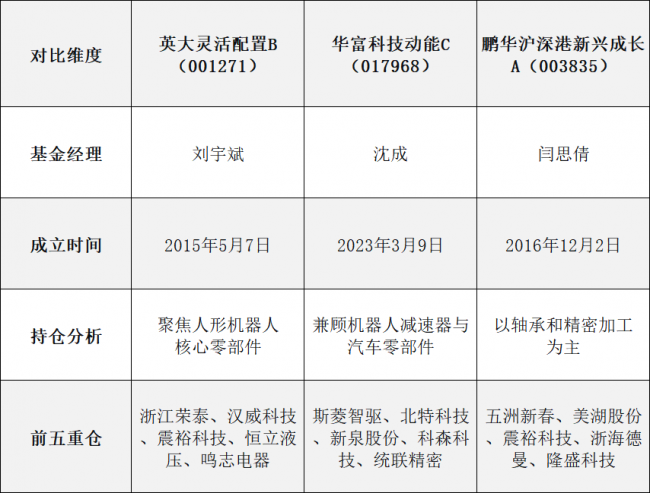 | 对比维度 | 英大灵活配置B（001271） | 华富科技动能C（017968） | 鹏华沪深港新兴成长A（003835） |
|---|---|---|---|
| 基金经理 | 刘宇斌 | 沈成 | 闫思倩 |
| 成立时间 | 2015年5月7日 | 2023年3月9日 | 2016年12月2日 |
| 持仓分析 | 聚焦人形机器人核心零部件 | 兼顾机器人减速器与汽车零部件 | 以轴承和精密加工为主 |
| 前五重仓 | 浙江荣泰、汉威科技、震裕科技、恒立液压、鸣志电器 | 斯菱智驱、北特科技、新泉股份、科森科技、统联精密 | 五洲新春、美湖股份、震裕科技、浙海德曼、隆盛科技 |